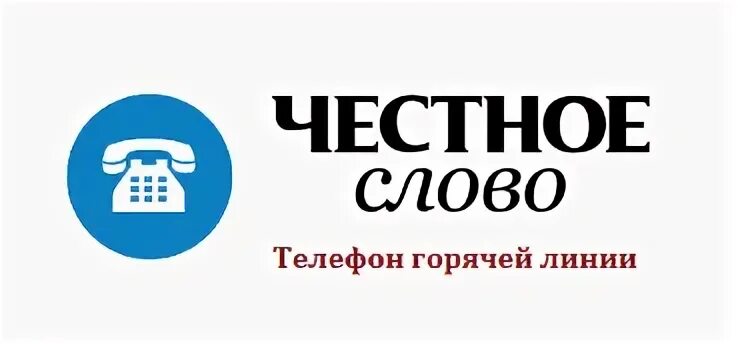 ЧЕСТНОЕ
слово

Телефон горячей линии